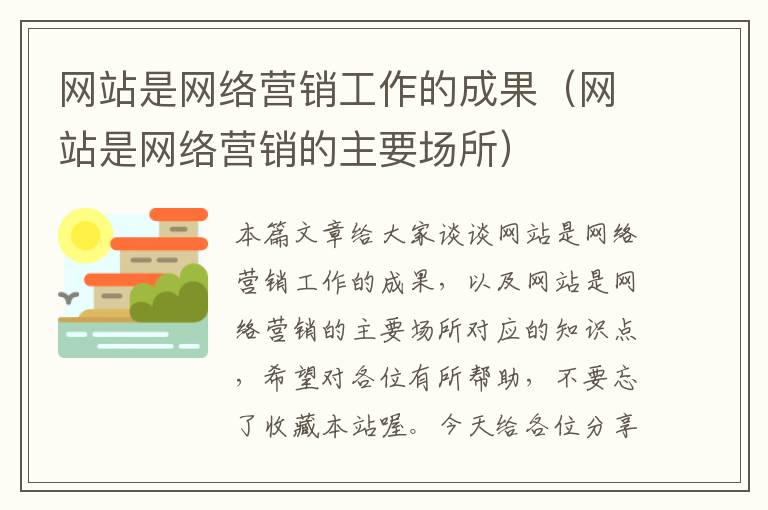 网站是网络营销工作的成果（网站是网络营销的主要场所）

本篇文章给大家谈谈网站是网络营销工作的成果，以及网站是网络营销的主要场所对应的知识点，希望对各位有所帮助，不要忘了收藏本站喔。今天给各位分享